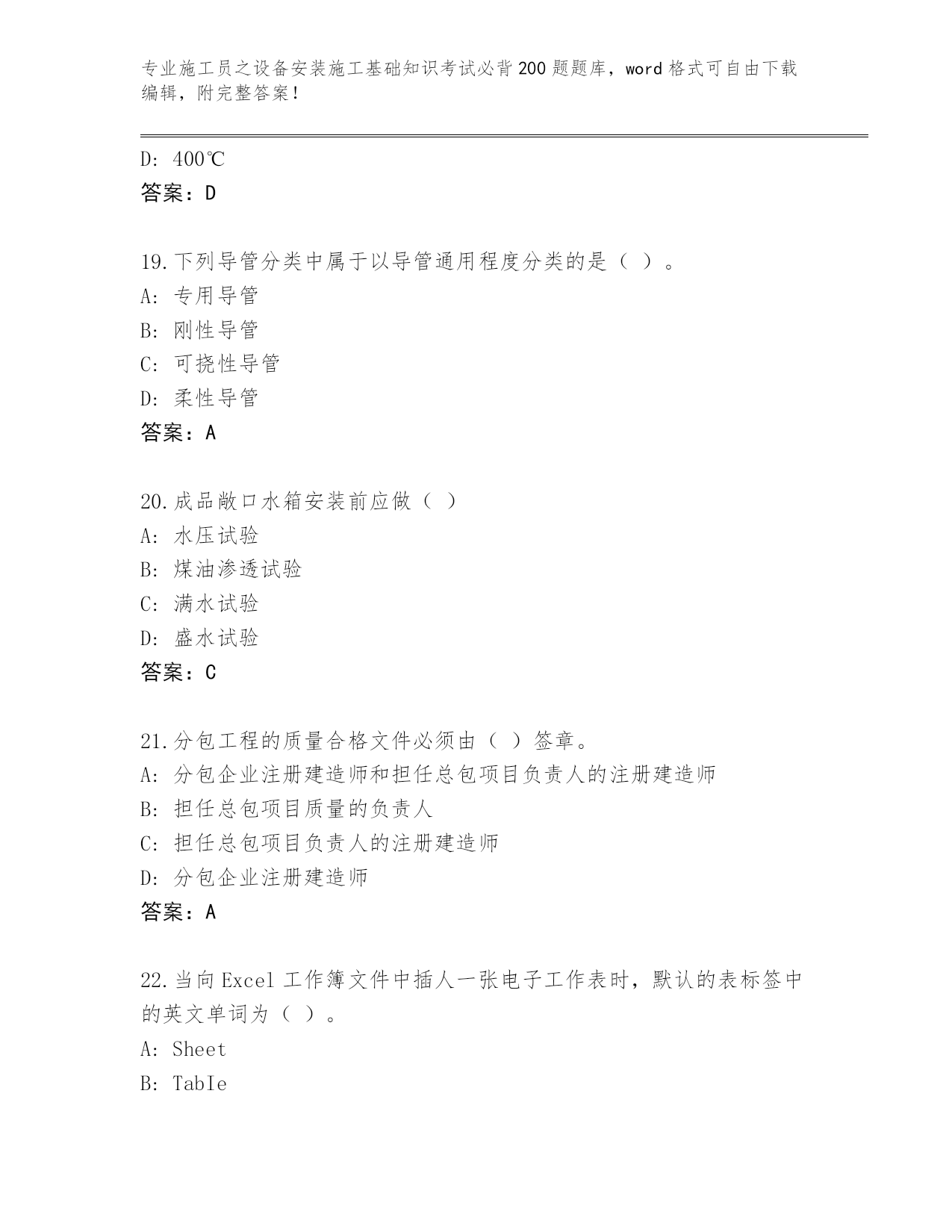 专业施工员之设备安装施工基础知识考试必背200题题库，word格式可自由下载编辑，附完整答案！

D: 400℃
答案：D

19.下列导管分类中属于以导管通用程度分类的是（ ）。
A: 专用导管
B: 刚性导管
C: 可挠性导管
D: 柔性导管
答案：A

20.成品敞口水箱安装前应做（ ）
A: 水压试验
B: 煤油渗透试验
C: 满水试验
D: 盛水试验
答案：C

21.分包工程的质量合格文件必须由（ ）签章。
A: 分包企业注册建造师和担任总包项目负责人的注册建造师
B: 担任总包项目质量的负责人
C: 担任总包项目负责人的注册建造师
D: 分包企业注册建造师
答案：A

22.当向Excel工作簿文件中插人一张电子工作表时，默认的表标签中的英文单词为（ ）。
A: Sheet
B: TabIe